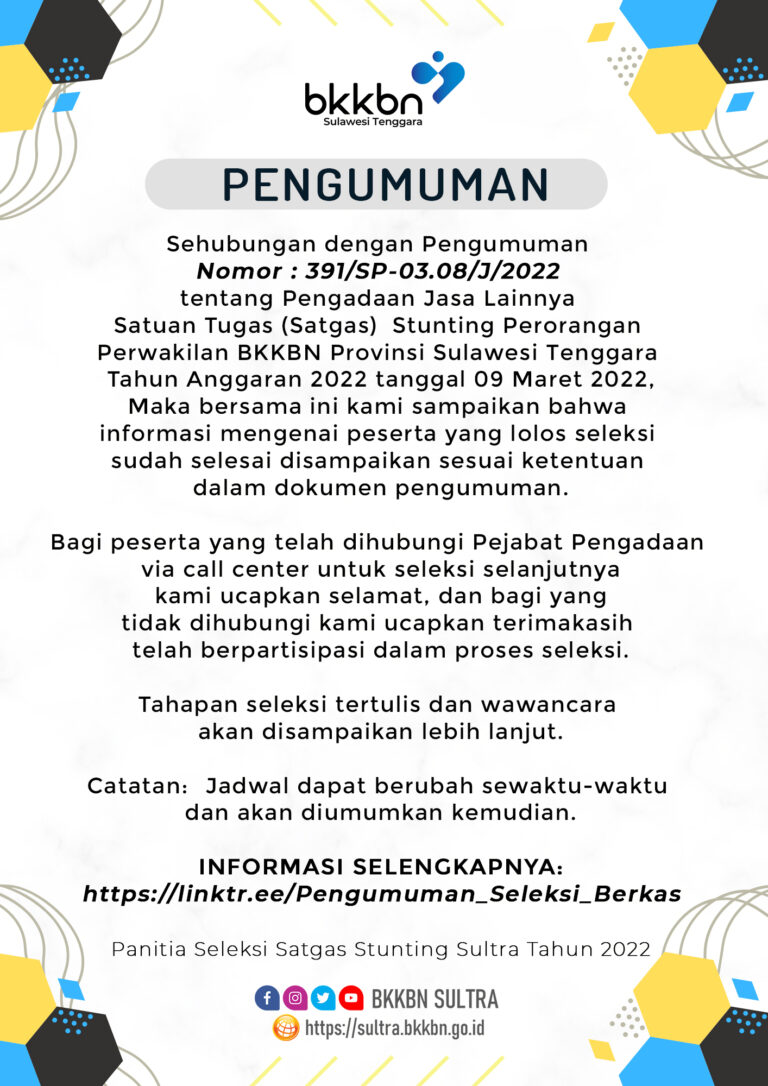 bkkbn
Sulawesi Tenggara

PENGUMUMAN

Sehubungan dengan Pengumuman Nomor : 391/SP-03.08/J/2022 tentang Pengadaan Jasa Lainnya Satuan Tugas (Satgas) Stunting Perorangan Perwakilan BKKBN Provinsi Sulawesi Tenggara Tahun Anggaran 2022 tanggal 09 Maret 2022, Maka bersama ini kami sampaikan bahwa informasi mengenai peserta yang lolos seleksi sudah selesai disampaikan sesuai ketentuan dalam dokumen pengumuman.

Bagi peserta yang telah dihubungi Pejabat Pengadaan via call center untuk seleksi selanjutnya kami ucapkan selamat, dan bagi yang tidak dihubungi kami ucapkan terimakasih telah berpartisipasi dalam proses seleksi.

Tahapan seleksi tertulis dan wawancara akan disampaikan lebih lanjut.

Catatan: Jadwal dapat berubah sewaktu-waktu dan akan diumumkan kemudian.

INFORMASI SELENGKAPNYA:
https://linktr.ee/Pengumuman_Seleksi_Berkas

Panitia Seleksi Satgas Stunting Sultra Tahun 2022

BKKBN SULTRA
https://sultra.bkkbn.go.id